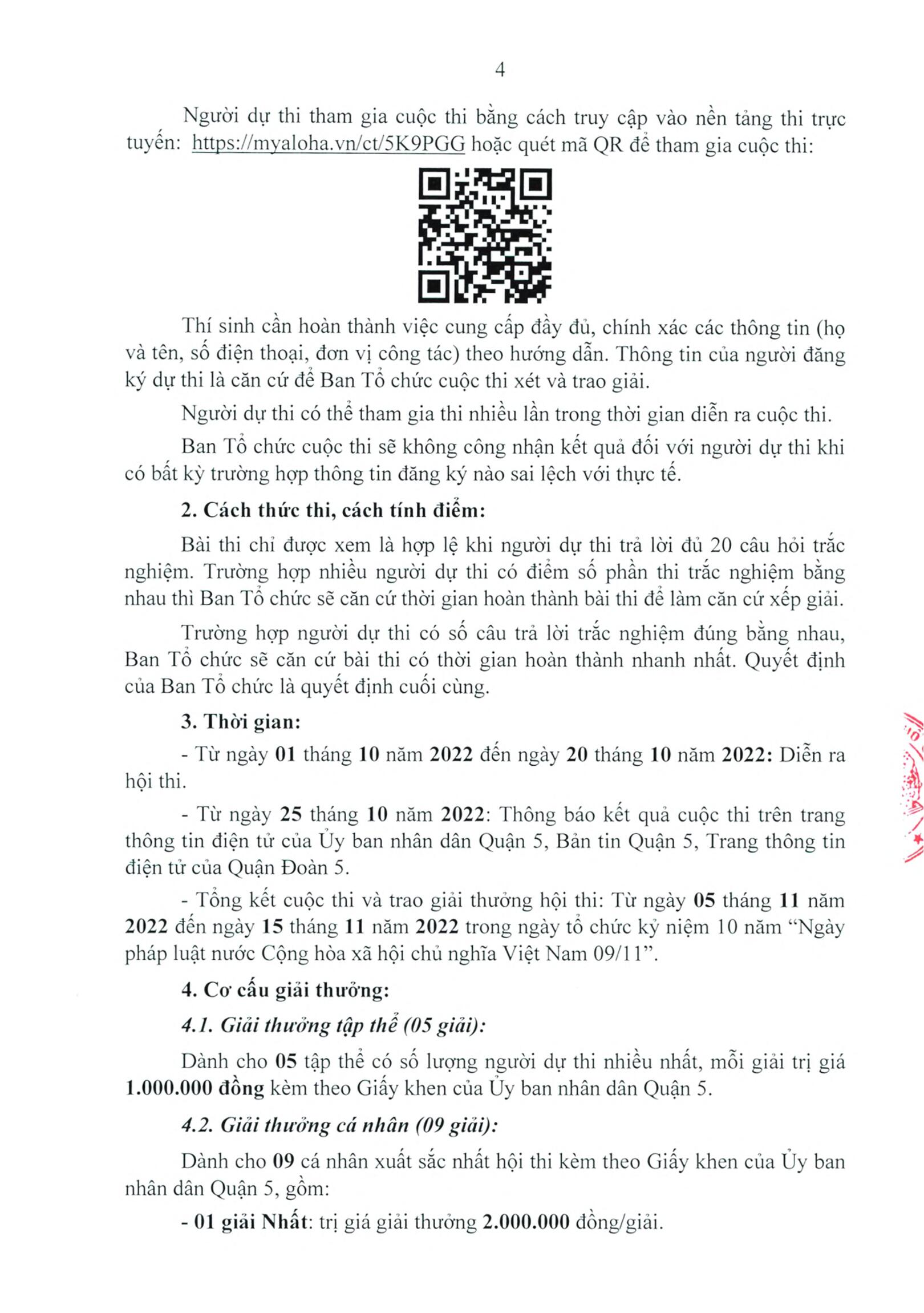 4

Người dự thi tham gia cuộc thi bằng cách truy cập vào nền tảng thi trực tuyến: https://myaloha.vn/ct/5K9PGG hoặc quét mã QR để tham gia cuộc thi:

Thí sinh cần hoàn thành việc cung cấp đầy đủ, chính xác các thông tin (họ và tên, số điện thoại, đơn vị công tác) theo hướng dẫn. Thông tin của người đăng ký dự thi là căn cứ để Ban Tổ chức cuộc thi xét và trao giải.

Người dự thi có thể tham gia thi nhiều lần trong thời gian diễn ra cuộc thi.

Ban Tổ chức cuộc thi sẽ không công nhận kết quả đối với người dự thi khi có bất kỳ trường hợp thông tin đăng ký nào sai lệch với thực tế.

2. Cách thức thi, cách tính điểm:

Bài thi chỉ được xem là hợp lệ khi người dự thi trả lời đủ 20 câu hỏi trắc nghiệm. Trường hợp nhiều người dự thi có điểm số phần thi trắc nghiệm bằng nhau thì Ban Tổ chức sẽ căn cứ thời gian hoàn thành bài thi để làm căn cứ xếp giải.

Trường hợp người dự thi có số câu trả lời trắc nghiệm đúng bằng nhau, Ban Tổ chức sẽ căn cứ bài thi có thời gian hoàn thành nhanh nhất. Quyết định của Ban Tổ chức là quyết định cuối cùng.

3. Thời gian:

- Từ ngày 01 tháng 10 năm 2022 đến ngày 20 tháng 10 năm 2022: Diễn ra hội thi.

- Từ ngày 25 tháng 10 năm 2022: Thông báo kết quả cuộc thi trên trang thông tin điện tử của Ủy ban nhân dân Quận 5, Bản tin Quận 5, Trang thông tin điện tử của Quận Đoàn 5.

- Tổng kết cuộc thi và trao giải thưởng hội thi: Từ ngày 05 tháng 11 năm 2022 đến ngày 15 tháng 11 năm 2022 trong ngày tổ chức kỷ niệm 10 năm “Ngày pháp luật nước Cộng hòa xã hội chủ nghĩa Việt Nam 09/11”.

4. Cơ cấu giải thưởng:

4.1. Giải thưởng tập thể (05 giải):

Dành cho 05 tập thể có số lượng người dự thi nhiều nhất, mỗi giải trị giá 1.000.000 đồng kèm theo Giấy khen của Ủy ban nhân dân Quận 5.

4.2. Giải thưởng cá nhân (09 giải):

Dành cho 09 cá nhân xuất sắc nhất hội thi kèm theo Giấy khen của Ủy ban nhân dân Quận 5, gồm:

- 01 giải Nhất: trị giá giải thưởng 2.000.000 đồng/giải.